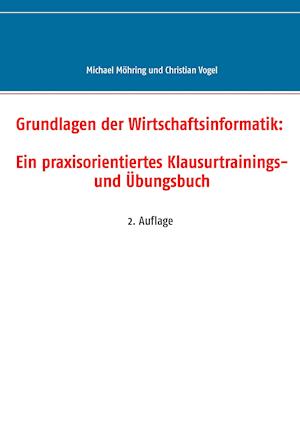 Michael Möhring und Christian Vogel

Grundlagen der Wirtschaftsinformatik:

Ein praxisorientiertes Klausurtrainings- und Übungsbuch

2. Auflage